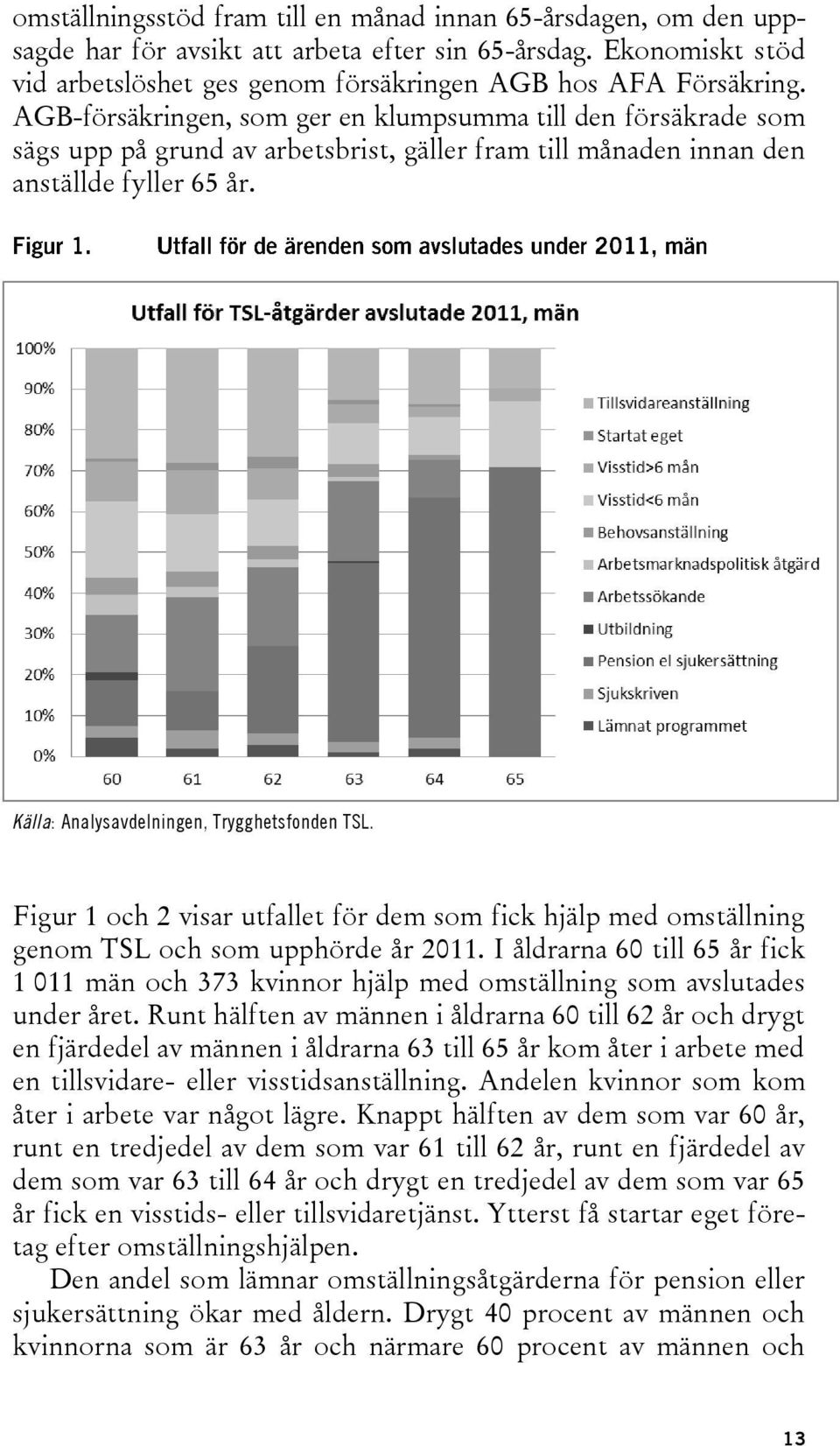 omställningsstöd fram till en månad innan 65-årsdagen, om den uppsagde har för avsikt att arbeta efter sin 65-årsdag. Ekonomiskt stöd vid arbetslöshet ges genom försäkringen AGB hos AFA Försäkring. AGB-försäkringen, som ger en klumpsumma till den försäkrade som sägs upp på grund av arbetsbrist, gäller fram till månaden innan den anställde fyller 65 år.

Figur 1. Utfall för de ärenden som avslutades under 2011, män

Utfall för TSL-åtgärder avslutade 2011, män

100%
90%
80%
70%
60%
50%
40%
30%
20%
10%
0%

60 61 62 63 64 65

Tillsvidareanställning
Startat eget
Visstid>6 mån
Visstid<6 mån
Behovsanställning
Arbetsmarknadspolitisk åtgärd
Arbetssökande
Utbildning
Pension el sjukersättning
Sjukskriven
Lämnat programmet

Källa: Analysavdelningen, Trygghetsfonden TSL.

Figur 1 och 2 visar utfallet för dem som fick hjälp med omställning genom TSL och som upphörde år 2011. I åldrarna 60 till 65 år fick 1 011 män och 373 kvinnor hjälp med omställning som avslutades under året. Runt hälften av männen i åldrarna 60 till 62 år och drygt en fjärdedel av männen i åldrarna 63 till 65 år kom åter i arbete med en tillsvidare- eller visstidsanställning. Andelen kvinnor som kom åter i arbete var något lägre. Knappt hälften av dem som var 60 år, runt en tredjedel av dem som var 61 till 62 år, runt en fjärdedel av dem som var 63 till 64 år och drygt en tredjedel av dem som var 65 år fick en visstids- eller tillsvidaretjänst. Ytterst få startar eget företag efter omställningshjälpen.

Den andel som lämnar omställningsåtgärderna för pension eller sjukersättning ökar med åldern. Drygt 40 procent av männen och kvinnorna som är 63 år och närmare 60 procent av männen och

13